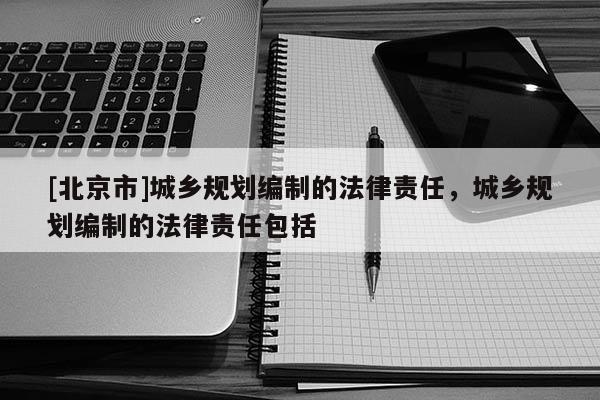 [北京市]城乡规划编制的法律责任，城乡规划编制的法律责任包括